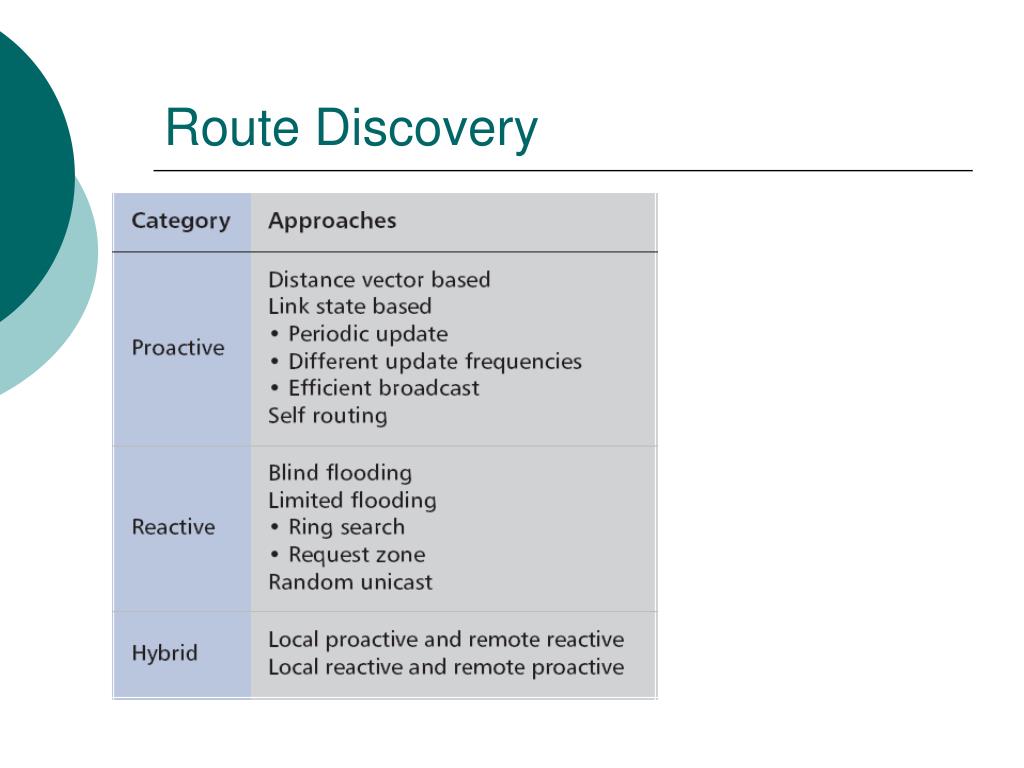 Route Discovery

| Category | Approaches |
|---|---|
| Proactive | Distance vector based<br>Link state based<br>• Periodic update<br>• Different update frequencies<br>• Efficient broadcast<br>Self routing |
| Reactive | Blind flooding<br>Limited flooding<br>• Ring search<br>• Request zone<br>Random unicast |
| Hybrid | Local proactive and remote reactive<br>Local reactive and remote proactive |